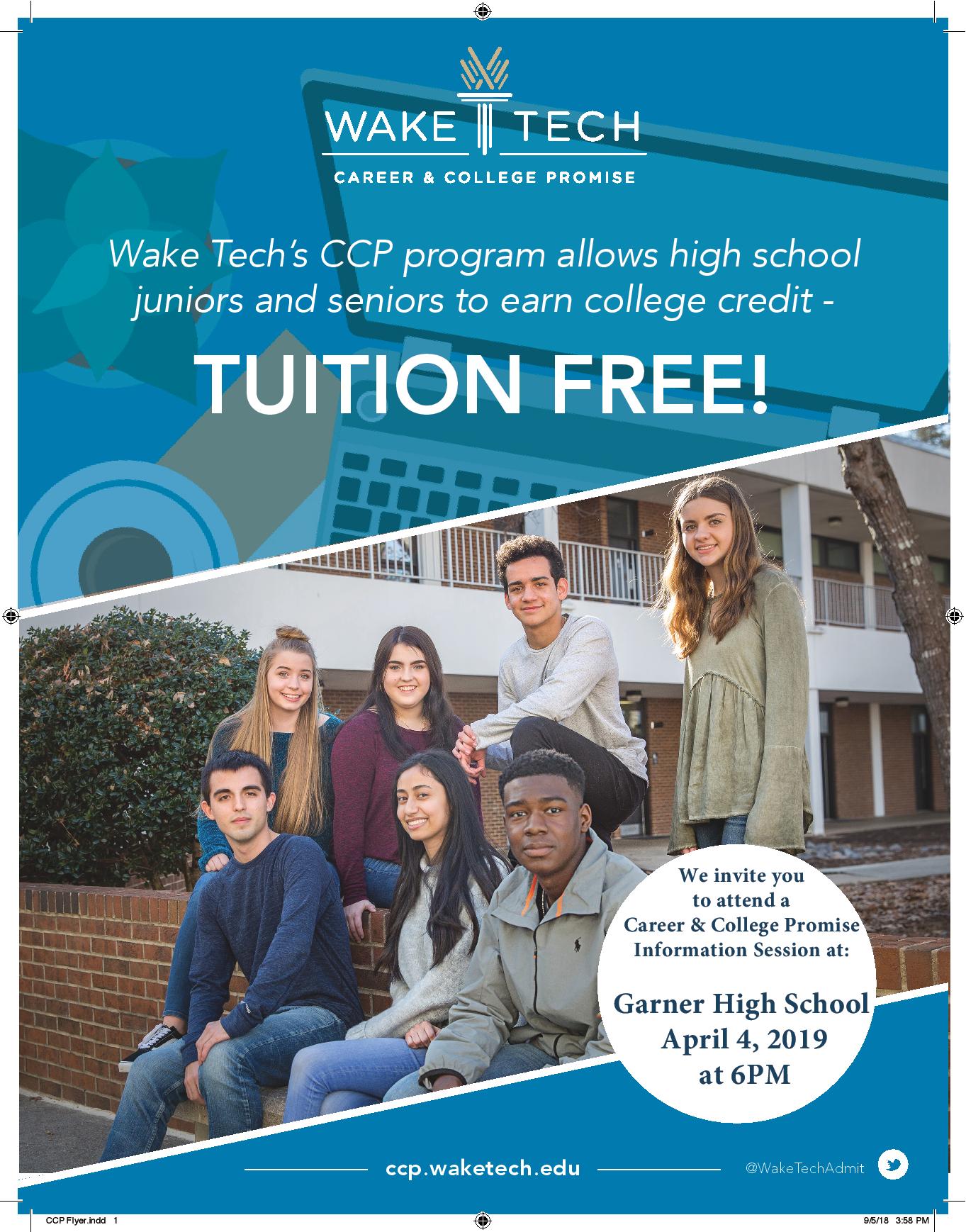 WAKE TECH

CAREER & COLLEGE PROMISE

Wake Tech's CCP program allows high school juniors and seniors to earn college credit -

TUITION FREE!

We invite you to attend a Career & College Promise Information Session at:

Garner High School
April 4, 2019
at 6PM

ccp.waketech.edu

@WakeTechAdmit

CCP Flyer.indd 1

9/5/18 3:58 PM